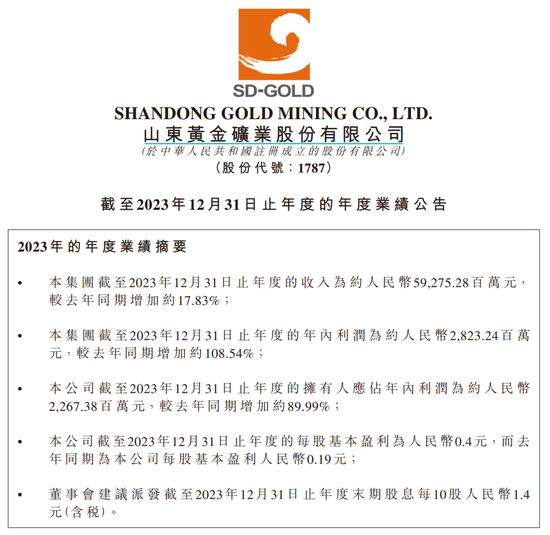 SD-GOLD

SHANDONG GOLD MINING CO., LTD.
山東黃金礦業股份有限公司
(於中華人民共和國註冊成立的股份有限公司)
(股份代號：1787)

截至2023年12月31日止年度的年度業績公告

2023年的年度業績摘要

• 本集團截至2023年12月31日止年度的收入為約人民幣59,275.28百萬元，較去年同期增加約17.83%；

• 本集團截至2023年12月31日止年度的年內利潤為約人民幣2,823.24百萬元，較去年同期增加約108.54%；

• 本公司截至2023年12月31日止年度的擁有人應佔年內利潤為約人民幣2,267.38百萬元，較去年同期增加約89.99%；

• 本公司截至2023年12月31日止年度的每股基本盈利為人民幣0.4元，而去年同期為本公司每股基本盈利人民幣0.19元；

• 董事會建議派發截至2023年12月31日止年度末期股息每10股人民幣1.4元(含稅)。